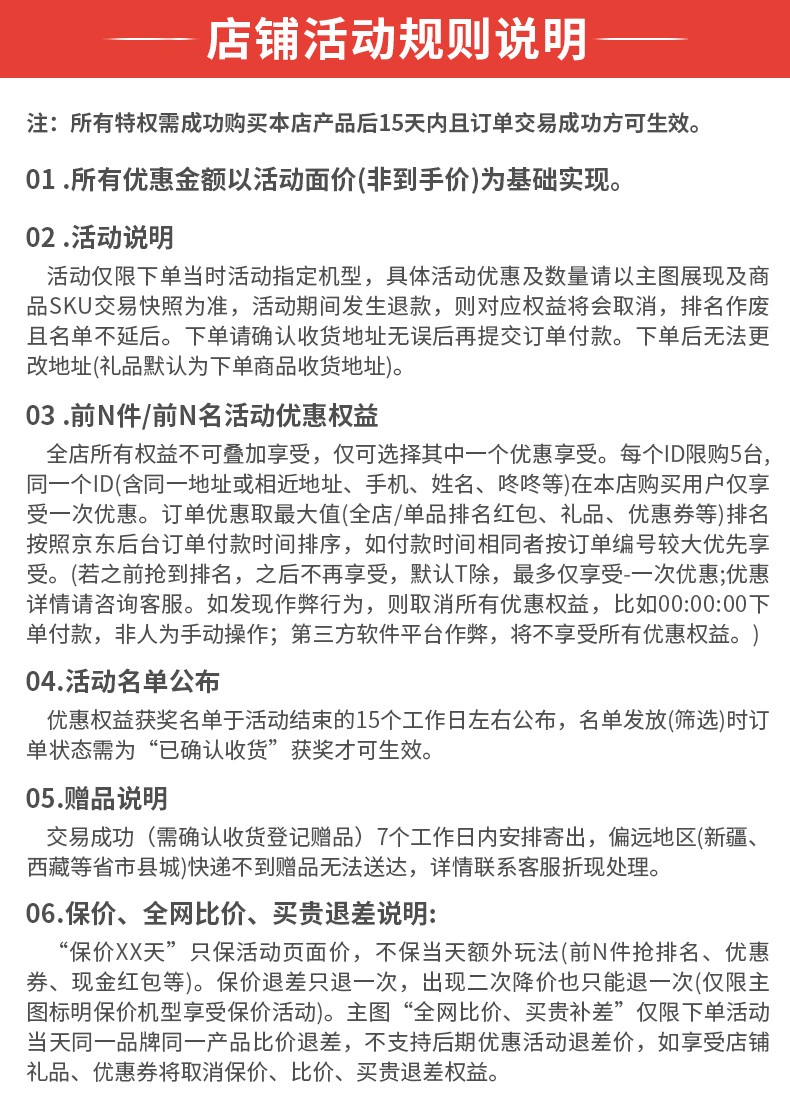 店铺活动规则说明

注：所有特权需成功购买本店产品后15天内且订单交易成功方可生效。

01 .所有优惠金额以活动面价(非到手价)为基础实现。

02 .活动说明

活动仅限下单当时活动指定机型，具体活动优惠及数量请以主图展现及商品SKU交易快照为准，活动期间发生退款，则对应权益将会取消，排名作废且名单不延后。下单请确认收货地址无误后再提交订单付款。下单后无法更改地址(礼品默认为下单商品收货地址)。

03 .前N件/前N名活动优惠权益

全店所有权益不可叠加享受，仅可选择其中一个优惠享受。每个ID限购5台，同一个ID(含同一地址或相近地址、手机、姓名、咚咚等)在本店购买用户仅享受一次优惠。订单优惠取最大值(全店/单品排名红包、礼品、优惠券等)排名按照京东后台订单付款时间排序，如付款时间相同者按订单编号较大优先享受。(若之前抢到排名，之后不再享受，默认T除，最多仅享受-一次优惠;优惠详情请咨询客服。如发现作弊行为，则取消所有优惠权益，比如00:00:00下单付款，非人为手动操作；第三方软件平台作弊，将不享受所有优惠权益。)

04.活动名单公布

优惠权益获奖名单于活动结束的15个工作日左右公布，名单发放(筛选)时订单状态需为“已确认收货”获奖才可生效。

05.赠品说明

交易成功（需确认收货登记赠品）7个工作日内安排寄出，偏远地区(新疆、西藏等省市县城)快递不到赠品无法送达，详情联系客服折现处理。

06.保价、全网比价、买贵退差说明:

“保价XX天”只保活动页面价，不保当天额外玩法(前N件抢排名、优惠券、现金红包等)。保价退差只退一次，出现二次降价也只能退一次(仅限主图标明保价机型享受保价活动)。主图“全网比价、买贵补差”仅限下单活动当天同一品牌同一产品比价退差，不支持后期优惠活动退差价，如享受店铺礼品、优惠券将取消保价、比价、买贵退差权益。